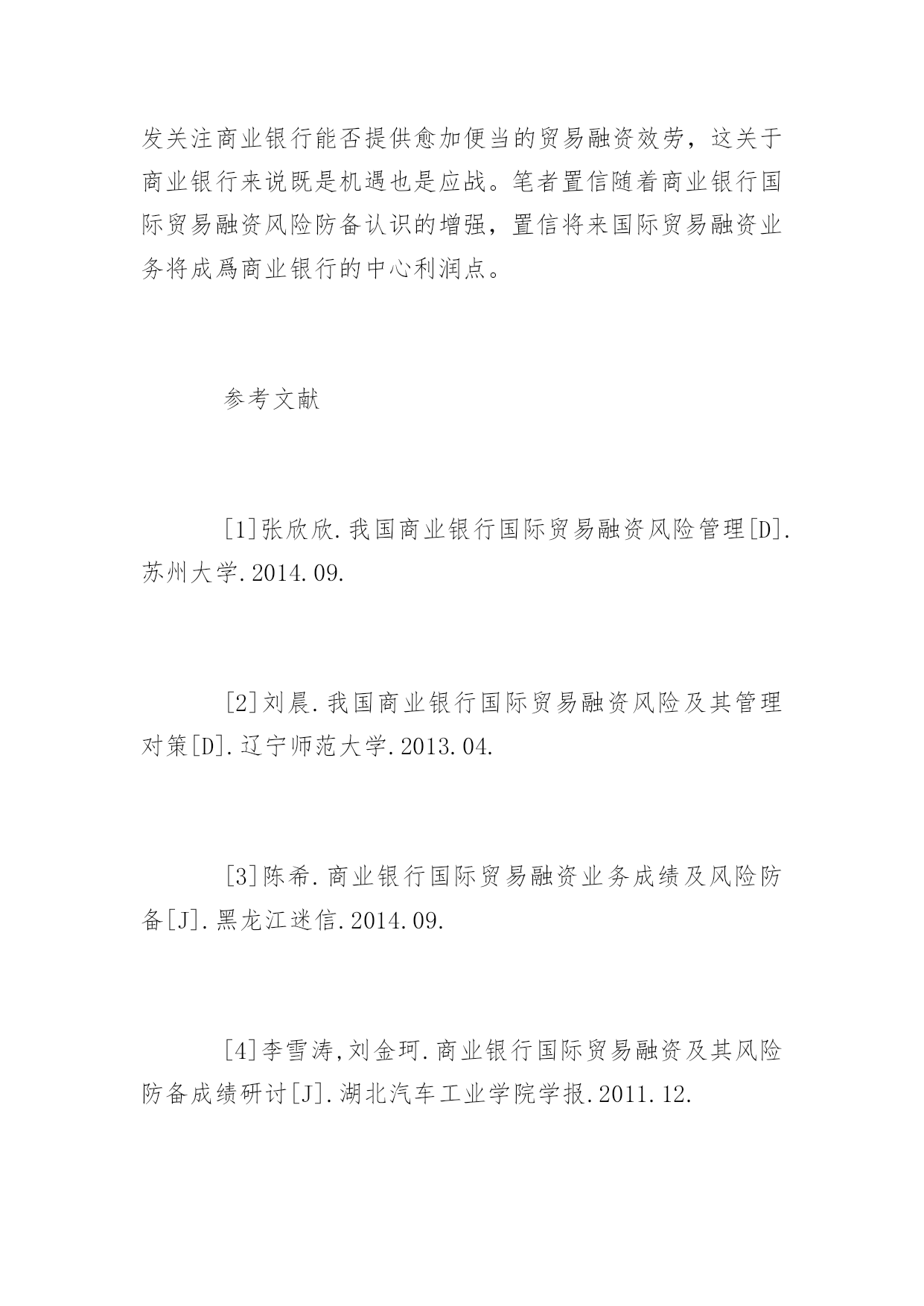 发关注商业银行能否提供愈加便当的贸易融资效劳，这关于商业银行来说既是机遇也是应战。笔者置信随着商业银行国际贸易融资风险防备认识的增强，置信将来国际贸易融资业务将成爲商业银行的中心利润点。

参考文献

[1]张欣欣.我国商业银行国际贸易融资风险管理[D].苏州大学.2014.09.

[2]刘晨.我国商业银行国际贸易融资风险及其管理对策[D].辽宁师范大学.2013.04.

[3]陈希.商业银行国际贸易融资业务成绩及风险防备[J].黑龙江迷信.2014.09.

[4]李雪涛,刘金珂.商业银行国际贸易融资及其风险防备成绩研讨[J].湖北汽车工业学院学报.2011.12.